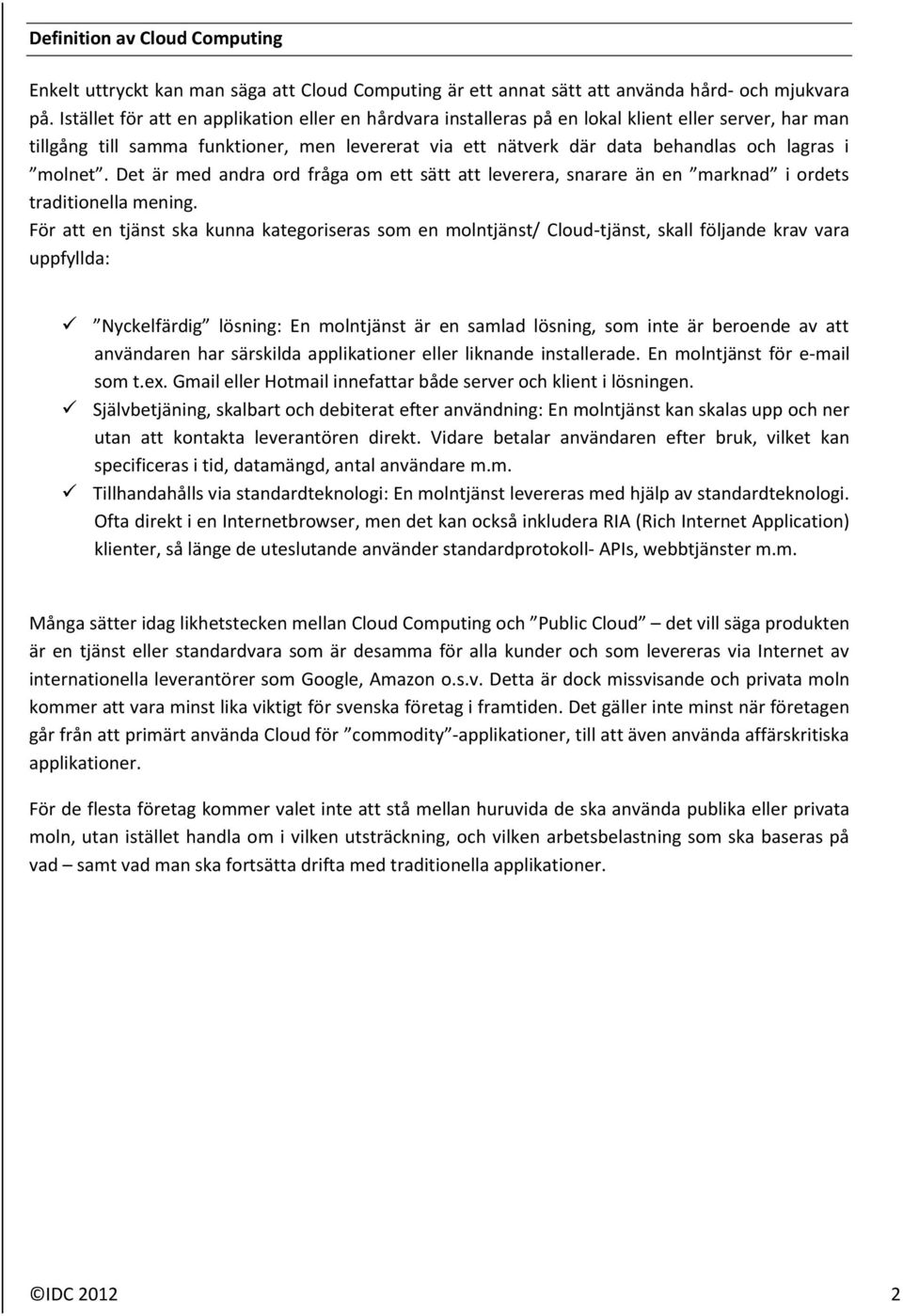 Definition av Cloud Computing

Enkelt uttryckt kan man säga att Cloud Computing är ett annat sätt att använda hård- och mjukvara på. Istället för att en applikation eller en hårdvara installeras på en lokal klient eller server, har man tillgång till samma funktioner, men levererat via ett nätverk där data behandlas och lagras i ”molnet”. Det är med andra ord fråga om ett sätt att leverera, snarare än en ”marknad” i ordets traditionella mening.

För att en tjänst ska kunna kategoriseras som en molntjänst/ Cloud-tjänst, skall följande krav vara uppfyllda:

✓ ”Nyckelfärdig” lösning: En molntjänst är en samlad lösning, som inte är beroende av att användaren har särskilda applikationer eller liknande installerade. En molntjänst för e-mail som t.ex. Gmail eller Hotmail innefattar både server och klient i lösningen.

✓ Självbetjäning, skalbart och debiterat efter användning: En molntjänst kan skalas upp och ner utan att kontakta leverantören direkt. Vidare betalar användaren efter bruk, vilket kan specificeras i tid, datamängd, antal användare m.m.

✓ Tillhandahålls via standardteknologi: En molntjänst levereras med hjälp av standardteknologi. Ofta direkt i en Internetbrowser, men det kan också inkludera RIA (Rich Internet Application) klienter, så länge de uteslutande använder standardprotokoll- APIs, webbtjänster m.m.

Många sätter idag likhetstecken mellan Cloud Computing och ”Public Cloud” – det vill säga produkten är en tjänst eller standardvara som är desamma för alla kunder och som levereras via Internet av internationella leverantörer som Google, Amazon o.s.v. Detta är dock missvisande och privata moln kommer att vara minst lika viktigt för svenska företag i framtiden. Det gäller inte minst när företagen går från att primärt använda Cloud för ”commodity”-applikationer, till att även använda affärskritiska applikationer.

För de flesta företag kommer valet inte att stå mellan huruvida de ska använda publika eller privata moln, utan istället handla om i vilken utsträckning, och vilken arbetsbelastning som ska baseras på vad – samt vad man ska fortsätta drifta med traditionella applikationer.

©IDC 2012 2